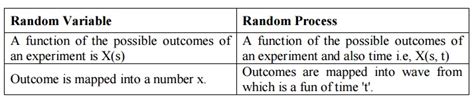 | Random Variable | Random Process |
|---|---|
| A function of the possible outcomes of an experiment is X(s) | A function of the possible outcomes of an experiment and also time i.e, X(s, t) |
| Outcome is mapped into a number x. | Outcomes are mapped into wave from which is a fun of time 't'. |